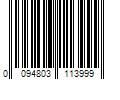 0 094803 113999